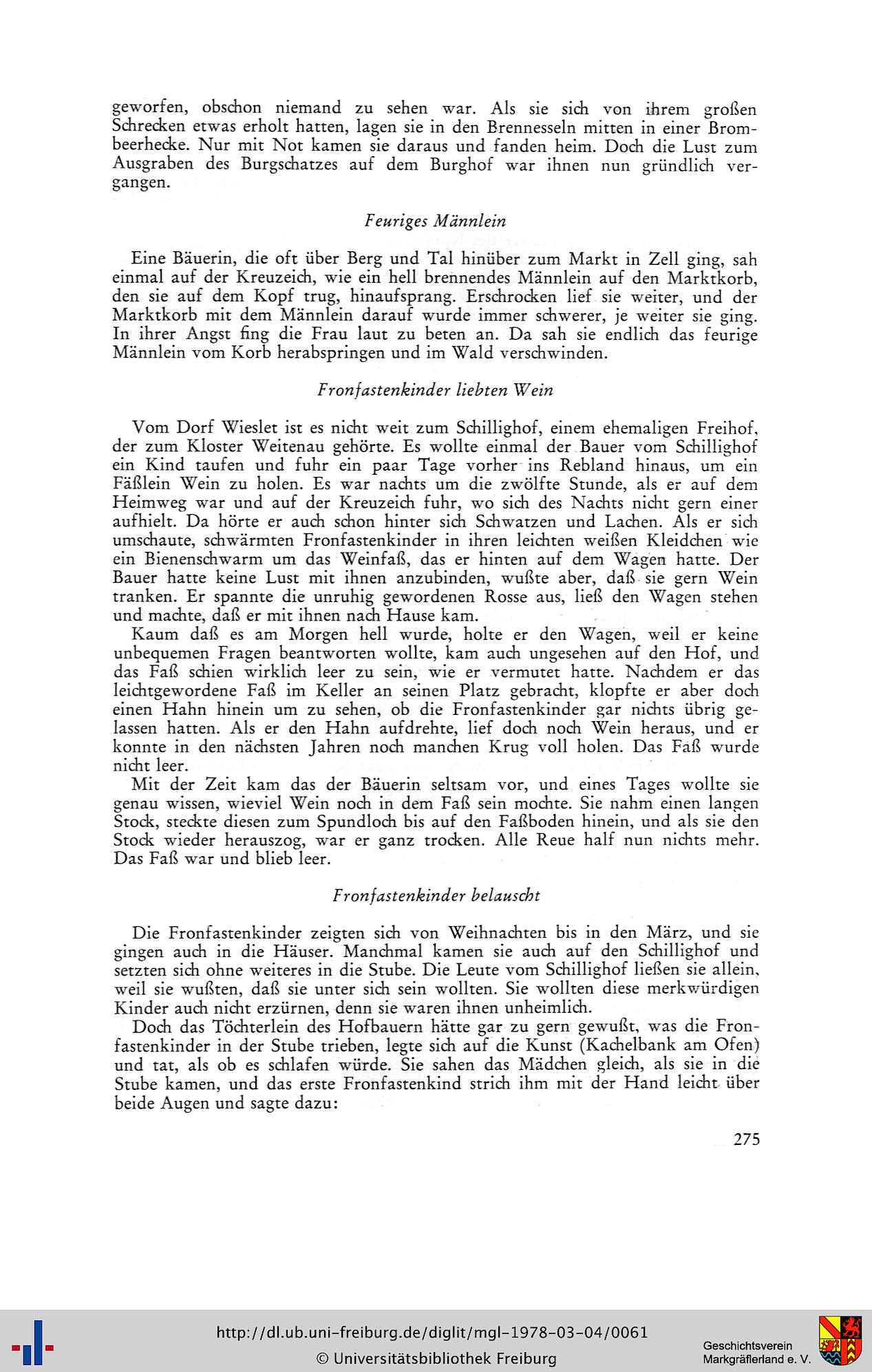 geworfen, obschon niemand zu sehen war. Als sie sich von ihrem großen Schrecken etwas erholt hatten, lagen sie in den Brennesseln mitten in einer Brombeerhecke. Nur mit Not kamen sie daraus und fanden heim. Doch die Lust zum Ausgraben des Burgschatzes auf dem Burghof war ihnen nun gründlich vergangen.

Feuriges Männlein

Eine Bäuerin, die oft über Berg und Tal hinüber zum Markt in Zell ging, sah einmal auf der Kreuzeich, wie ein hell brennendes Männlein auf den Marktkorb, den sie auf dem Kopf trug, hinaufsprang. Erschrocken lief sie weiter, und der Marktkorb mit dem Männlein darauf wurde immer schwerer, je weiter sie ging. In ihrer Angst fing die Frau laut zu beten an. Da sah sie endlich das feurige Männlein vom Korb herabspringen und im Wald verschwinden.

Fronfastenkinder liebten Wein

Vom Dorf Wieslet ist es nicht weit zum Schillighof, einem ehemaligen Freihof, der zum Kloster Weitenau gehörte. Es wollte einmal der Bauer vom Schillighof ein Kind taufen und fuhr ein paar Tage vorher ins Rebland hinaus, um ein Fäßlein Wein zu holen. Es war nachts um die zwölfte Stunde, als er auf dem Heimweg war und auf der Kreuzeich fuhr, wo sich des Nachts nicht gern einer aufhielt. Da hörte er auch schon hinter sich Schwatzen und Lachen. Als er sich umschaute, schwärmten Fronfastenkinder in ihren leichten weißen Kleidchen wie ein Bienenschwarm um das Weinfaß, das er hinten auf dem Wagen hatte. Der Bauer hatte keine Lust mit ihnen anzubinden, wußte aber, daß sie gern Wein tranken. Er spannte die unruhig gewordenen Rosse aus, ließ den Wagen stehen und machte, daß er mit ihnen nach Hause kam.

Kaum daß es am Morgen hell wurde, holte er den Wagen, weil er keine unbequemen Fragen beantworten wollte, kam auch ungesehen auf den Hof, und das Faß schien wirklich leer zu sein, wie er vermutet hatte. Nachdem er das leichtgewordene Faß im Keller an seinen Platz gebracht, klopfte er aber doch einen Hahn hinein um zu sehen, ob die Fronfastenkinder gar nichts übrig gelassen hatten. Als er den Hahn aufdrehte, lief doch noch Wein heraus, und er konnte in den nächsten Jahren noch manchen Krug voll holen. Das Faß wurde nicht leer.

Mit der Zeit kam das der Bäuerin seltsam vor, und eines Tages wollte sie genau wissen, wieviel Wein noch in dem Faß sein mochte. Sie nahm einen langen Stock, steckte diesen zum Spundloch bis auf den Faßboden hinein, und als sie den Stock wieder herauszog, war er ganz trocken. Alle Reue half nun nichts mehr. Das Faß war und blieb leer.

Fronfastenkinder belauscht

Die Fronfastenkinder zeigten sich von Weihnachten bis in den März, und sie gingen auch in die Häuser. Manchmal kamen sie auch auf den Schillighof und setzten sich ohne weiteres in die Stube. Die Leute vom Schillighof ließen sie allein, weil sie wußten, daß sie unter sich sein wollten. Sie wollten diese merkwürdigen Kinder auch nicht erzürnen, denn sie waren ihnen unheimlich.

Doch das Töchterlein des Hofbauern hätte gar zu gern gewußt, was die Fronfastenkinder in der Stube trieben, legte sich auf die Kunst (Kachelbank am Ofen) und tat, als ob es schlafen würde. Sie sahen das Mädchen gleich, als sie in die Stube kamen, und das erste Fronfastenkind strich ihm mit der Hand leicht über beide Augen und sagte dazu:

275

http://dl.ub.uni-freiburg.de/diglit/mgl-1978-03-04/0061
© Universitätsbibliothek Freiburg

Geschichtsverein Markgräflerland e. V.